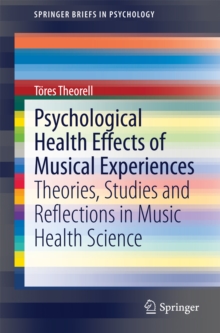 SPRINGER BRIEFS IN PSYCHOLOGY

Töres Theorell

Psychological Health Effects of Musical Experiences

Theories, Studies and Reflections in Music Health Science

Springer